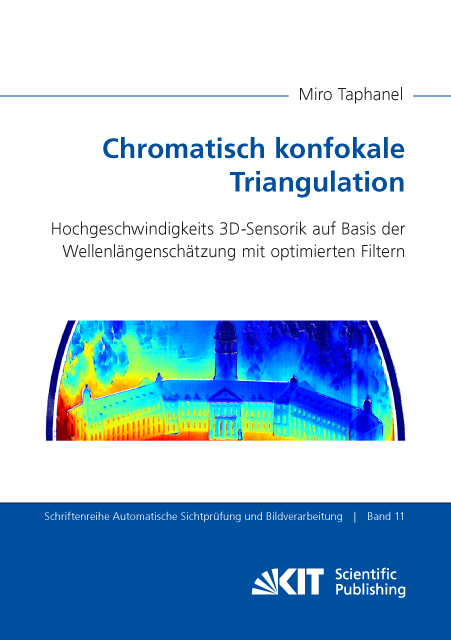 Miro Taphanel

Chromatisch konfokale Triangulation

Hochgeschwindigkeits 3D-Sensorik auf Basis der Wellenlängenschätzung mit optimierten Filtern

Schriftenreihe Automatische Sichtprüfung und Bildverarbeitung | Band 11

KIT Scientific Publishing